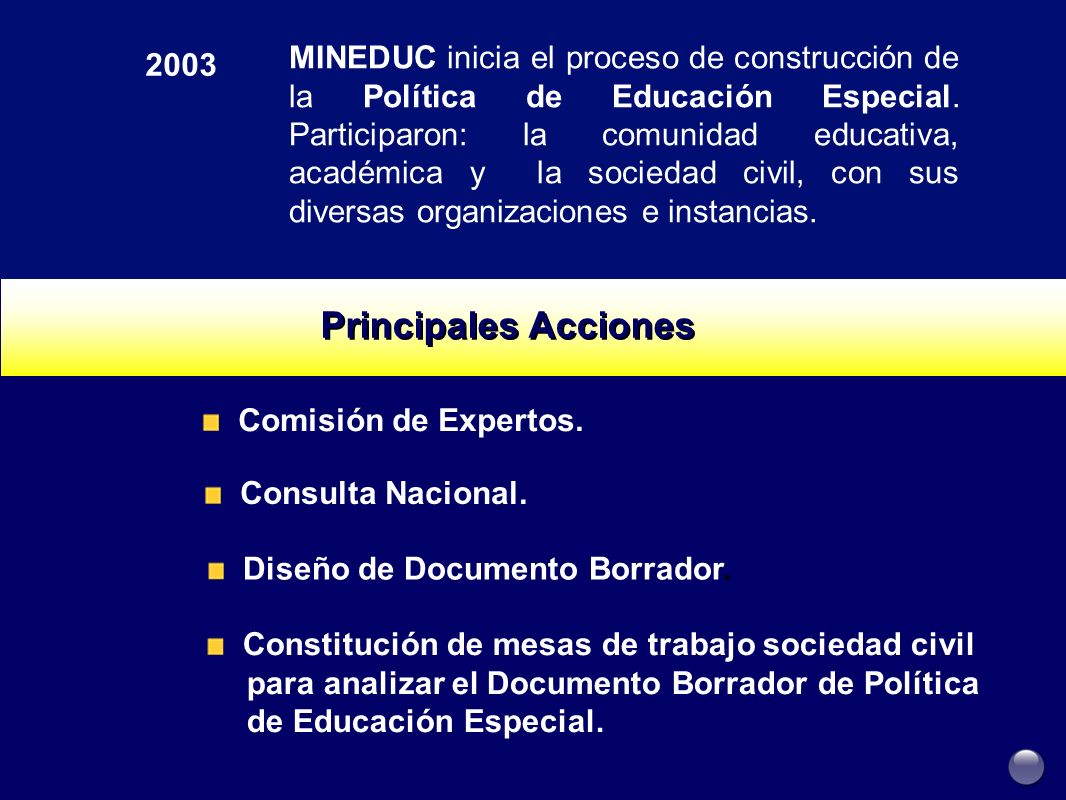 2003

MINEDUC inicia el proceso de construcción de la Política de Educación Especial. Participaron: la comunidad educativa, académica y la sociedad civil, con sus diversas organizaciones e instancias.

Principales Acciones

Comisión de Expertos.

Consulta Nacional.

Diseño de Documento Borrador.

Constitución de mesas de trabajo sociedad civil para analizar el Documento Borrador de Política de Educación Especial.